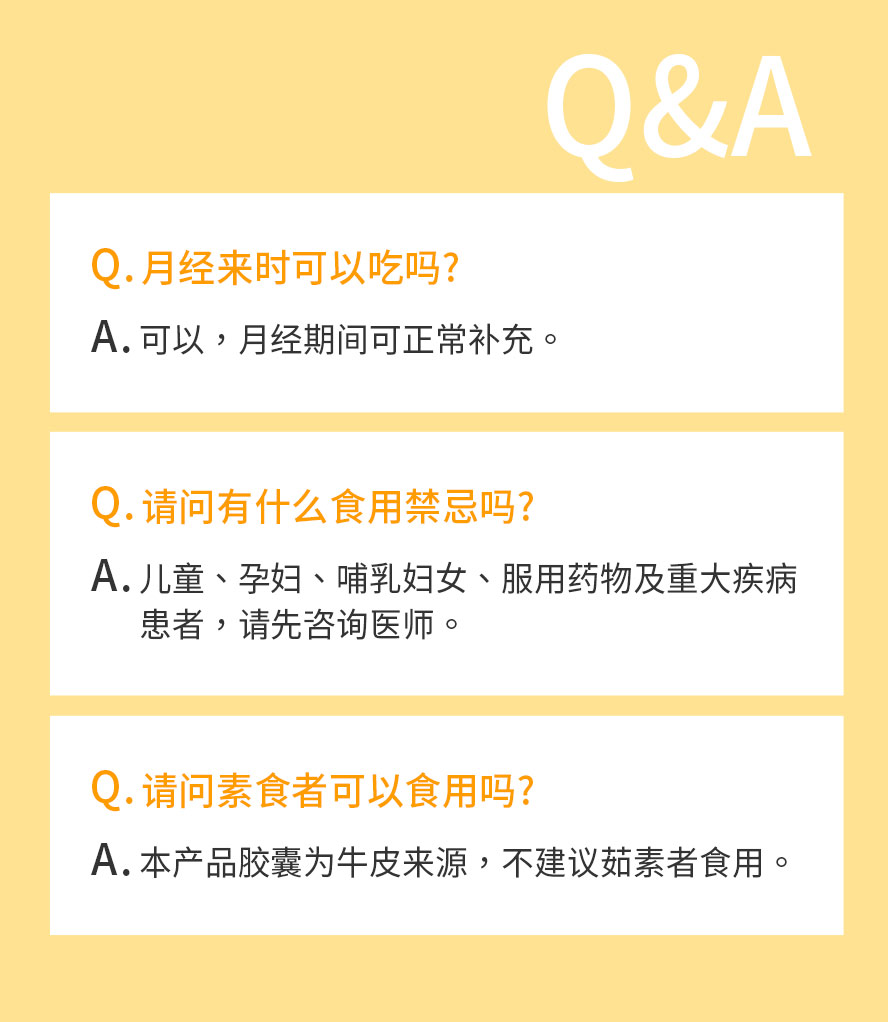 Q&A

Q. 月经来时可以吃吗?

A. 可以，月经期间可正常补充。

Q. 请问有什么食用禁忌吗?

A. 儿童、孕妇、哺乳妇女、服用药物及重大疾病患者，请先咨询医师。

Q. 请问素食者可以食用吗?

A. 本产品胶囊为牛皮来源，不建议茹素者食用。